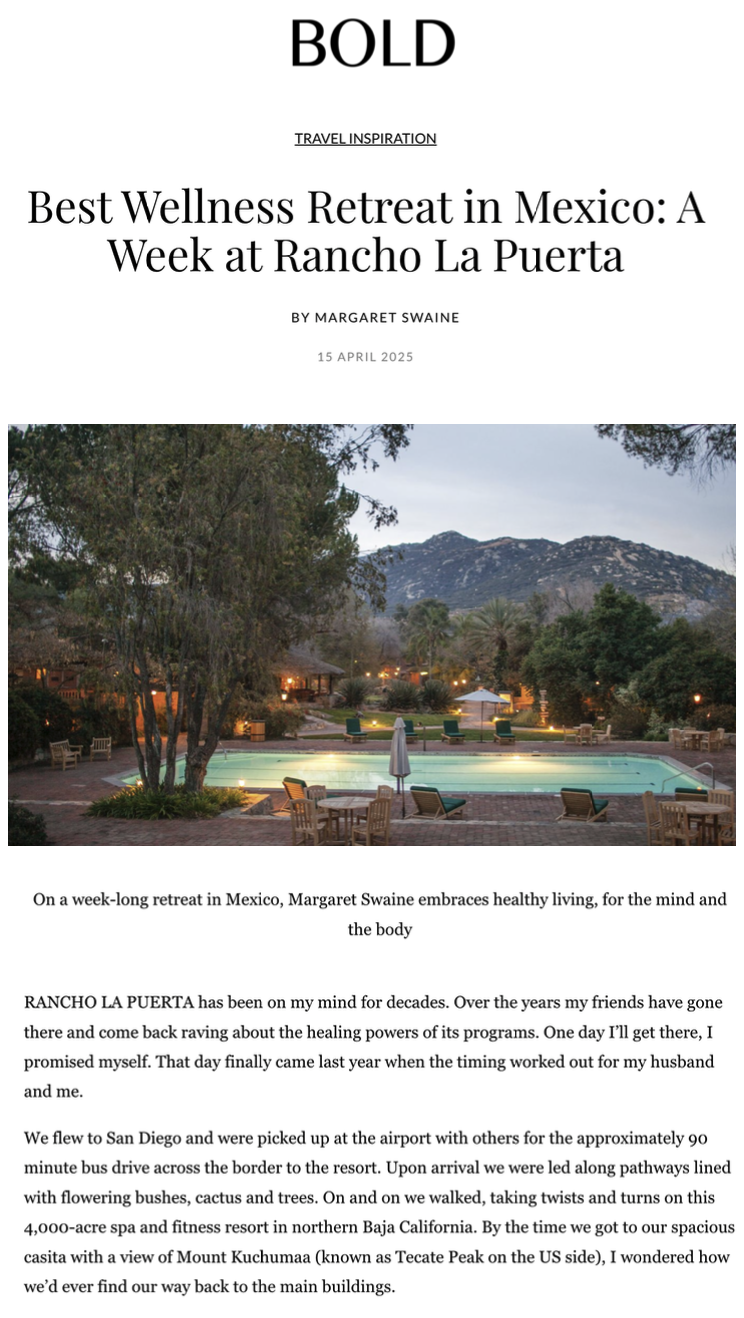 BOLD

TRAVEL INSPIRATION

Best Wellness Retreat in Mexico: A Week at Rancho La Puerta

BY MARGARET SWAINE

15 APRIL 2025

On a week-long retreat in Mexico, Margaret Swaine embraces healthy living, for the mind and the body

RANCHO LA PUERTA has been on my mind for decades. Over the years my friends have gone there and come back raving about the healing powers of its programs. One day I'll get there, I promised myself. That day finally came last year when the timing worked out for my husband and me.

We flew to San Diego and were picked up at the airport with others for the approximately 90 minute bus drive across the border to the resort. Upon arrival we were led along pathways lined with flowering bushes, cactus and trees. On and on we walked, taking twists and turns on this 4,000-acre spa and fitness resort in northern Baja California. By the time we got to our spacious casita with a view of Mount Kuchumaa (known as Tecate Peak on the US side), I wondered how we'd ever find our way back to the main buildings.